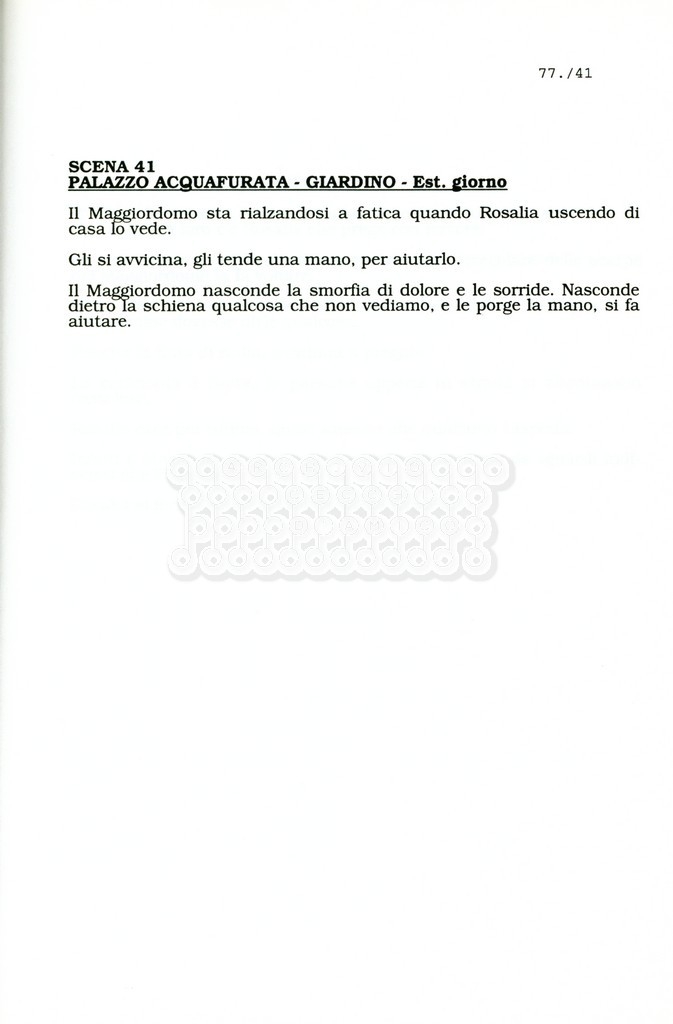 77./41

SCENA 41
PALAZZO ACQUAFURATA - GIARDINO - Est. giorno

Il Maggiordomo sta rialzandosi a fatica quando Rosalia uscendo di casa lo vede.

Gli si avvicina, gli tende una mano, per aiutarlo.

Il Maggiordomo nasconde la smorfia di dolore e le sorride. Nasconde dietro la schiena qualcosa che non vediamo, e le porge la mano, si fa aiutare.